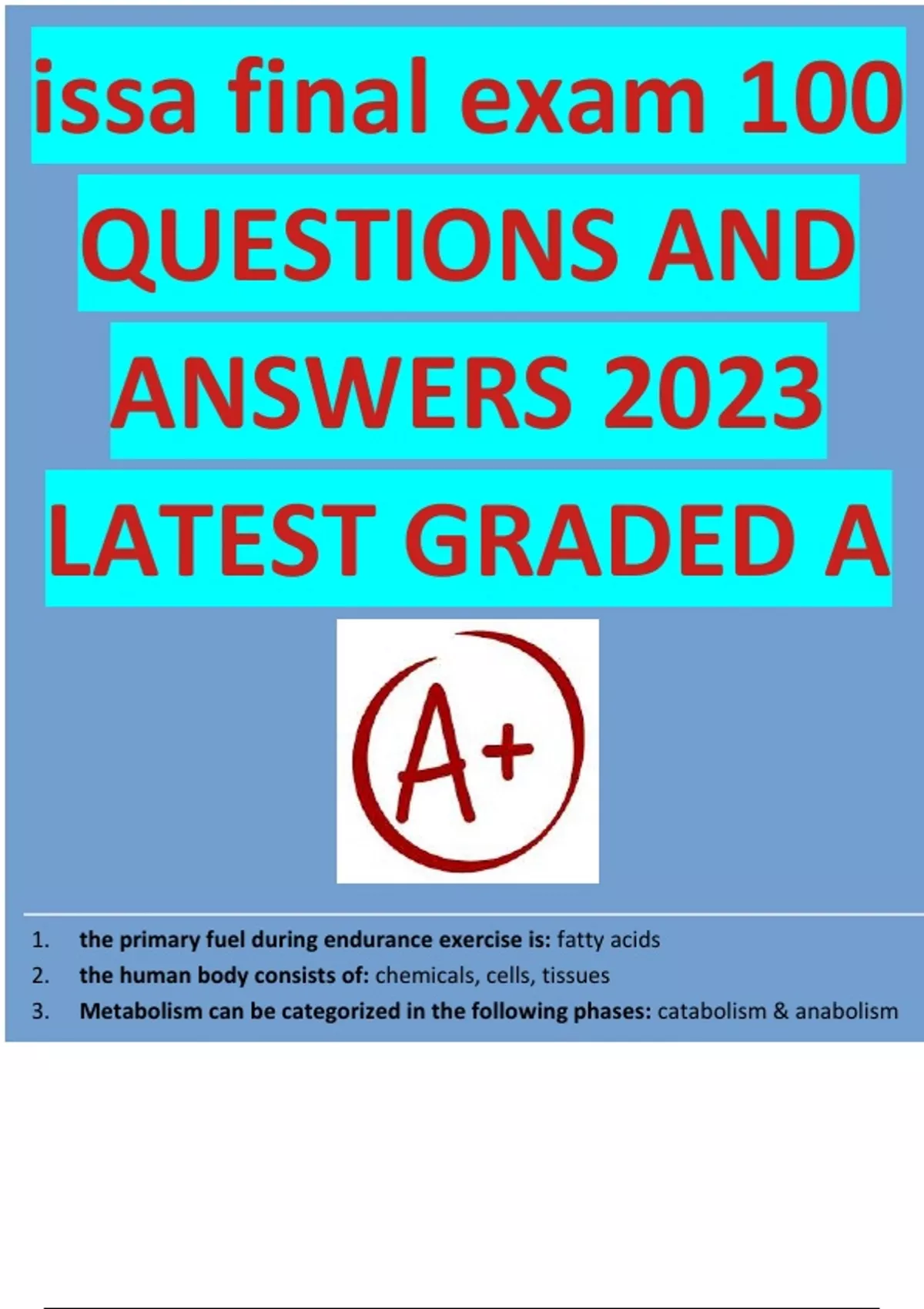 issa final exam 100 QUESTIONS AND ANSWERS 2023 LATEST GRADED A

A+

1. the primary fuel during endurance exercise is: fatty acids
2. the human body consists of: chemicals, cells, tissues
3. Metabolism can be categorized in the following phases: catabolism & anabolism